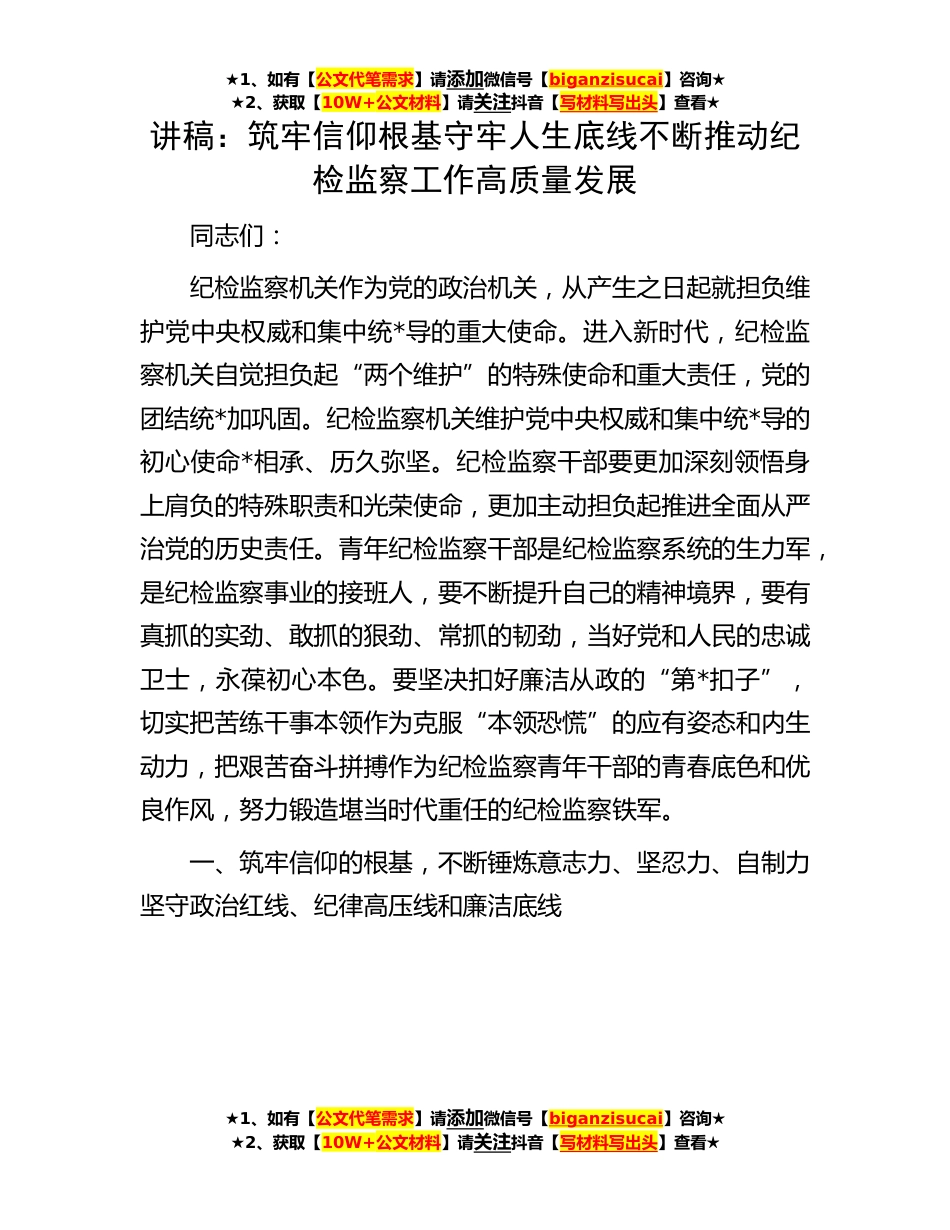 ★1、如有【公文代笔需求】请添加微信号【biganzisucai】咨询★
★2、获取【10W+公文材料】请关注抖音【写材料写出头】查看★

讲稿：筑牢信仰根基守牢人生底线不断推动纪检监察工作高质量发展

同志们：

纪检监察机关作为党的政治机关，从产生之日起就担负维护党中央权威和集中统*导的重大使命。进入新时代，纪检监察机关自觉担负起“两个维护”的特殊使命和重大责任，党的团结统*加巩固。纪检监察机关维护党中央权威和集中统*导的初心使命*相承、历久弥坚。纪检监察干部要更加深刻领悟身上肩负的特殊职责和光荣使命，更加主动担负起推进全面从严治党的历史责任。青年纪检监察干部是纪检监察系统的生力军，是纪检监察事业的接班人，要不断提升自己的精神境界，要有真抓的实劲、敢抓的狠劲、常抓的韧劲，当好党和人民的忠诚卫士，永葆初心本色。要坚决扣好廉洁从政的“第*扣子”，切实把苦练干事本领作为克服“本领恐慌”的应有姿态和内生动力，把艰苦奋斗拼搏作为纪检监察青年干部的青春底色和优良作风，努力锻造堪当时代重任的纪检监察铁军。

一、筑牢信仰的根基，不断锤炼意志力、坚忍力、自制力坚守政治红线、纪律高压线和廉洁底线

★1、如有【公文代笔需求】请添加微信号【biganzisucai】咨询★
★2、获取【10W+公文材料】请关注抖音【写材料写出头】查看★